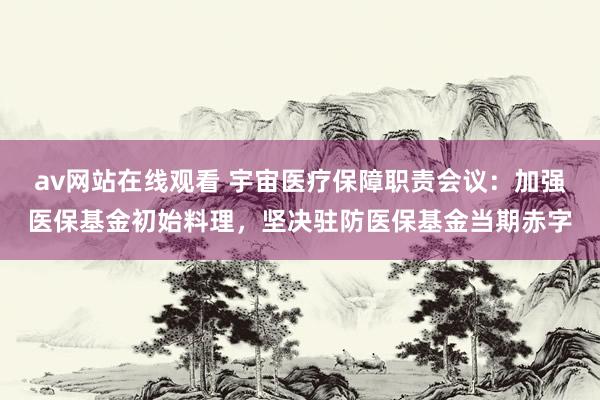 av网站在线观看 宇宙医疗保障职责会议：加强医保基金初始料理，坚决驻防医保基金当期赤字